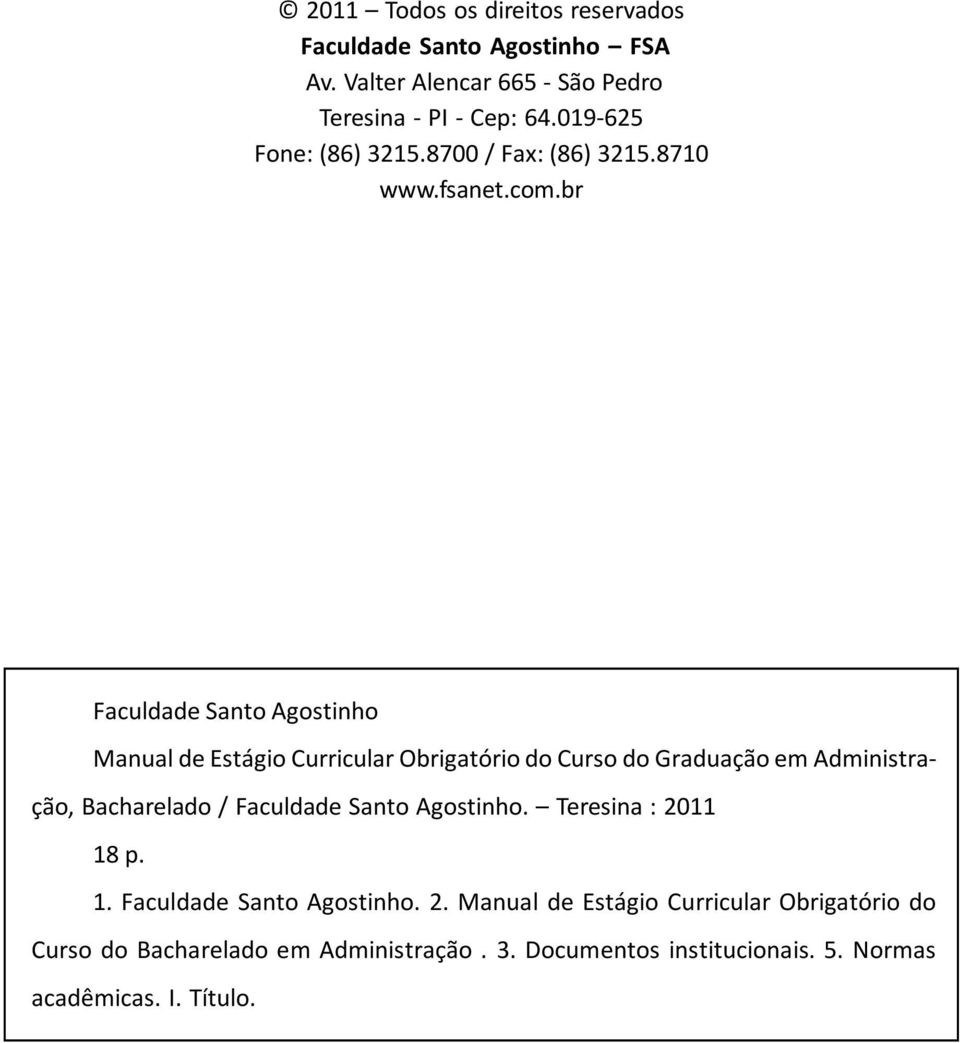 © 2011 – Todos os direitos reservados
Faculdade Santo Agostinho – FSA
Av. Valter Alencar 665 - São Pedro
Teresina - PI - Cep: 64.019-625
Fone: (86) 3215.8700 / Fax: (86) 3215.8710
www.fsanet.com.br

Faculdade Santo Agostinho

Manual de Estágio Curricular Obrigatório do Curso do Graduação em Administração, Bacharelado / Faculdade Santo Agostinho. – Teresina : 2011

18 p.

1. Faculdade Santo Agostinho. 2. Manual de Estágio Curricular Obrigatório do Curso do Bacharelado em Administração . 3. Documentos institucionais. 5. Normas acadêmicas. I. Título.